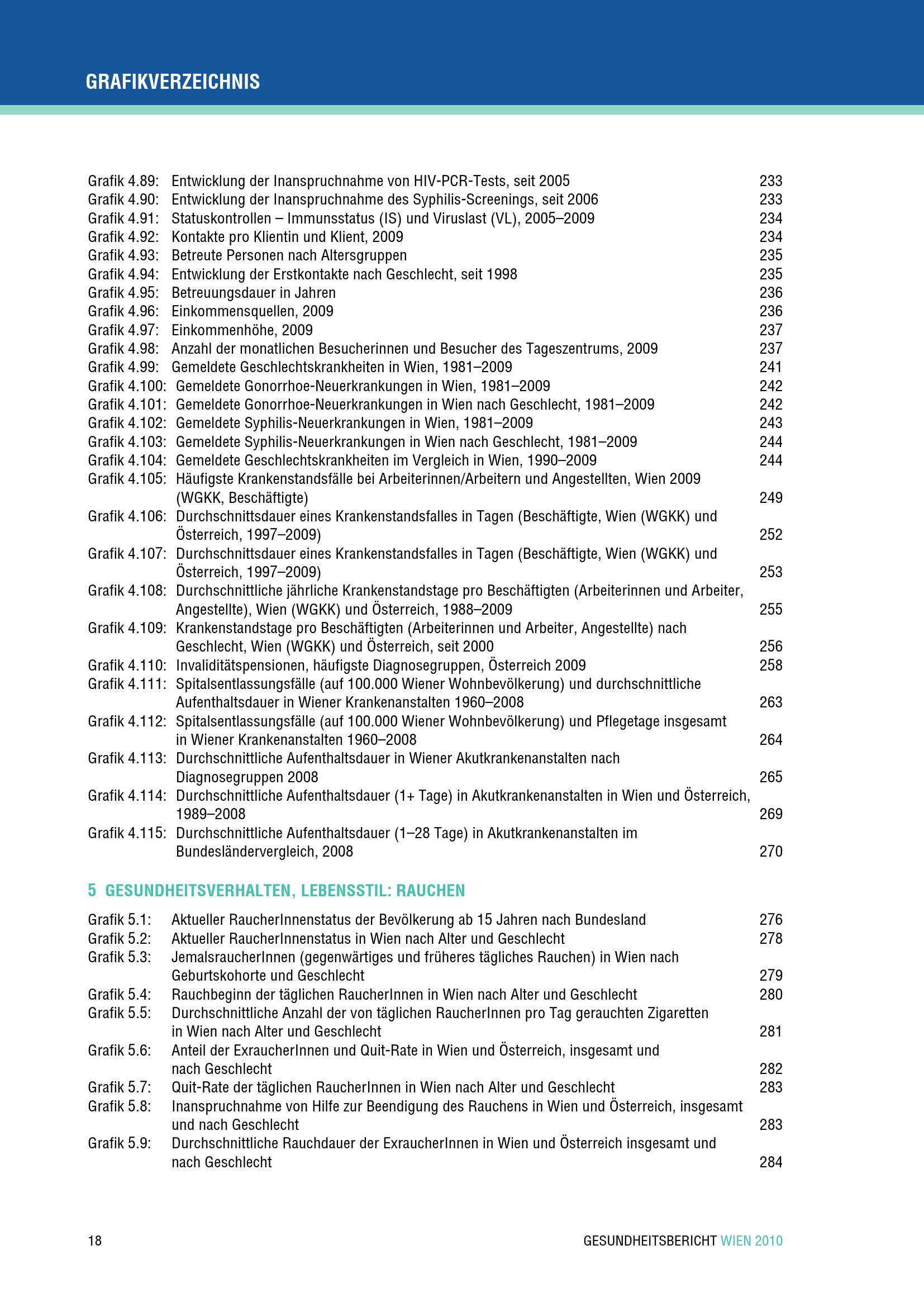 GRAFIKVERZEICHNIS

Grafik 4.89: Entwicklung der Inanspruchnahme von HIV-PCR-Tests, seit 2005 233
Grafik 4.90: Entwicklung der Inanspruchnahme des Syphilis-Screenings, seit 2006 233
Grafik 4.91: Statuskontrollen – Immunsstatus (IS) und Viruslast (VL), 2005–2009 234
Grafik 4.92: Kontakte pro Klientin und Klient, 2009 234
Grafik 4.93: Betreute Personen nach Altersgruppen 235
Grafik 4.94: Entwicklung der Erstkontakte nach Geschlecht, seit 1998 235
Grafik 4.95: Betreuungsdauer in Jahren 236
Grafik 4.96: Einkommensquellen, 2009 236
Grafik 4.97: Einkommenhöhe, 2009 237
Grafik 4.98: Anzahl der monatlichen Besucherinnen und Besucher des Tageszentrums, 2009 237
Grafik 4.99: Gemeldete Geschlechtskrankheiten in Wien, 1981–2009 241
Grafik 4.100: Gemeldete Gonorrhoe-Neuerkrankungen in Wien, 1981–2009 242
Grafik 4.101: Gemeldete Gonorrhoe-Neuerkrankungen in Wien nach Geschlecht, 1981–2009 242
Grafik 4.102: Gemeldete Syphilis-Neuerkrankungen in Wien, 1981–2009 243
Grafik 4.103: Gemeldete Syphilis-Neuerkrankungen in Wien nach Geschlecht, 1981–2009 244
Grafik 4.104: Gemeldete Geschlechtskrankheiten im Vergleich in Wien, 1990–2009 244
Grafik 4.105: Häufigste Krankenstandsfälle bei Arbeiterinnen/Arbeitern und Angestellten, Wien 2009 (WGKK, Beschäftigte) 249
Grafik 4.106: Durchschnittsdauer eines Krankenstandsfalles in Tagen (Beschäftigte, Wien (WGKK) und Österreich, 1997–2009) 252
Grafik 4.107: Durchschnittsdauer eines Krankenstandsfalles in Tagen (Beschäftigte, Wien (WGKK) und Österreich, 1997–2009) 253
Grafik 4.108: Durchschnittliche jährliche Krankenstandstage pro Beschäftigten (Arbeiterinnen und Arbeiter, Angestellte), Wien (WGKK) und Österreich, 1988–2009 255
Grafik 4.109: Krankenstandstage pro Beschäftigten (Arbeiterinnen und Arbeiter, Angestellte) nach Geschlecht, Wien (WGKK) und Österreich, seit 2000 256
Grafik 4.110: Invaliditätspensionen, häufigste Diagnosegruppen, Österreich 2009 258
Grafik 4.111: Spitalsentlassungsfälle (auf 100.000 Wiener Wohnbevölkerung) und durchschnittliche Aufenthaltsdauer in Wiener Krankenanstalten 1960–2008 263
Grafik 4.112: Spitalsentlassungsfälle (auf 100.000 Wiener Wohnbevölkerung) und Pflegetage insgesamt in Wiener Krankenanstalten 1960–2008 264
Grafik 4.113: Durchschnittliche Aufenthaltsdauer in Wiener Akutkrankenanstalten nach Diagnosegruppen 2008 265
Grafik 4.114: Durchschnittliche Aufenthaltsdauer (1+ Tage) in Akutkrankenanstalten in Wien und Österreich, 1989–2008 269
Grafik 4.115: Durchschnittliche Aufenthaltsdauer (1–28 Tage) in Akutkrankenanstalten im Bundesländervergleich, 2008 270

5 GESUNDHEITSVERHALTEN, LEBENSSTIL: RAUCHEN

Grafik 5.1: Aktueller RaucherInnenstatus der Bevölkerung ab 15 Jahren nach Bundesland 276
Grafik 5.2: Aktueller RaucherInnenstatus in Wien nach Alter und Geschlecht 278
Grafik 5.3: JemalsraucherInnen (gegenwärtiges und früheres tägliches Rauchen) in Wien nach Geburtskohorte und Geschlecht 279
Grafik 5.4: Rauchbeginn der täglichen RaucherInnen in Wien nach Alter und Geschlecht 280
Grafik 5.5: Durchschnittliche Anzahl der von täglichen RaucherInnen pro Tag gerauchten Zigaretten in Wien nach Alter und Geschlecht 281
Grafik 5.6: Anteil der ExraucherInnen und Quit-Rate in Wien und Österreich, insgesamt und nach Geschlecht 282
Grafik 5.7: Quit-Rate der täglichen RaucherInnen in Wien nach Alter und Geschlecht 283
Grafik 5.8: Inanspruchnahme von Hilfe zur Beendigung des Rauchens in Wien und Österreich, insgesamt und nach Geschlecht 283
Grafik 5.9: Durchschnittliche Rauchdauer der ExraucherInnen in Wien und Österreich insgesamt und nach Geschlecht 284

18 GESUNDHEITSBERICHT WIEN 2010